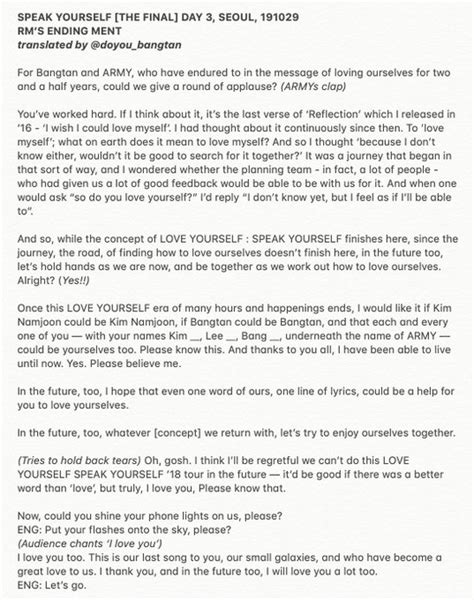 SPEAK YOURSELF [THE FINAL] DAY 3, SEOUL, 191029
RM'S ENDING MENT
translated by @doyou_bangtan

For Bangtan and ARMY, who have endured to in the message of loving ourselves for two and a half years, could we give a round of applause? (ARMYs clap)

You've worked hard. If I think about it, it's the last verse of 'Reflection' which I released in '16 - 'I wish I could love myself'. I had thought about it continuously since then. To 'love myself'; what on earth does it mean to love myself? And so I thought 'because I don't know either, wouldn't it be good to search for it together?' It was a journey that began in that sort of way, and I wondered whether the planning team - in fact, a lot of people - who had given us a lot of good feedback would be able to be with us for it. And when one would ask "so do you love yourself?" I'd reply "I don't know yet, but I feel as if I'll be able to".

And so, while the concept of LOVE YOURSELF : SPEAK YOURSELF finishes here, since the journey, the road, of finding how to love ourselves doesn't finish here, in the future too, let's hold hands as we are now, and be together as we work out how to love ourselves. Alright? (Yes!!)

Once this LOVE YOURSELF era of many hours and happenings ends, I would like it if Kim Namjoon could be Kim Namjoon, if Bangtan could be Bangtan, and that each and every one of you — with your names Kim __, Lee __, Bang __, underneath the name of ARMY — could be yourselves too. Please know this. And thanks to you all, I have been able to live until now. Yes. Please believe me.

In the future, too, I hope that even one word of ours, one line of lyrics, could be a help for you to love yourselves.

In the future, too, whatever [concept] we return with, let's try to enjoy ourselves together.

(Tries to hold back tears) Oh, gosh. I think I'll be regretful we can't do this LOVE YOURSELF SPEAK YOURSELF '18 tour in the future — it'd be good if there was a better word than 'love', but truly, I love you, Please know that.

Now, could you shine your phone lights on us, please?
ENG: Put your flashes onto the sky, please?
(Audience chants 'I love you')
I love you too. This is our last song to you, our small galaxies, and who have become a great love to us. I thank you, and in the future too, I will love you a lot too.
ENG: Let's go.